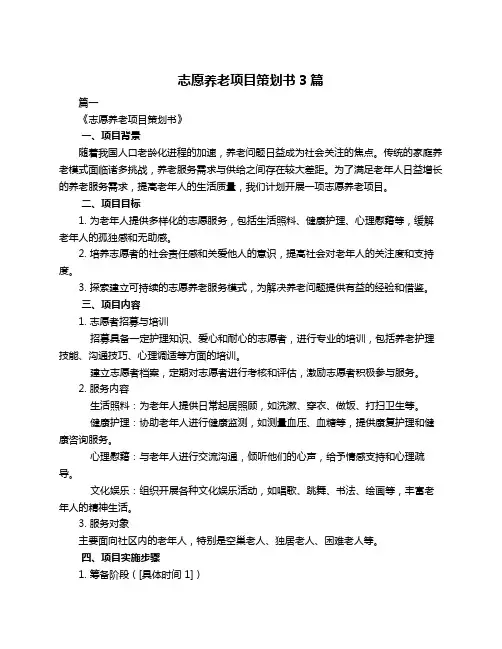 志愿养老项目策划书 3 篇

篇一

《志愿养老项目策划书》

一、项目背景

随着我国人口老龄化进程的加速，养老问题日益成为社会关注的焦点。传统的家庭养老模式面临诸多挑战，养老服务需求与供给之间存在较大差距。为了满足老年人日益增长的养老服务需求，提高老年人的生活质量，我们计划开展一项志愿养老项目。

二、项目目标

1. 为老年人提供多样化的志愿服务，包括生活照料、健康护理、心理慰藉等，缓解老年人的孤独感和无助感。

2. 培养志愿者的社会责任感和关爱他人的意识，提高社会对老年人的关注度和支持度。

3. 探索建立可持续的志愿养老服务模式，为解决养老问题提供有益的经验和借鉴。

三、项目内容

1. 志愿者招募与培训

招募具备一定护理知识、爱心和耐心的志愿者，进行专业的培训，包括养老护理技能、沟通技巧、心理调适等方面的培训。

建立志愿者档案，定期对志愿者进行考核和评估，激励志愿者积极参与服务。

2. 服务内容

生活照料：为老年人提供日常起居照顾，如洗漱、穿衣、做饭、打扫卫生等。

健康护理：协助老年人进行健康监测，如测量血压、血糖等，提供康复护理和健康咨询服务。

心理慰藉：与老年人进行交流沟通，倾听他们的心声，给予情感支持和心理疏导。

文化娱乐：组织开展各种文化娱乐活动，如唱歌、跳舞、书法、绘画等，丰富老年人的精神生活。

3. 服务对象

主要面向社区内的老年人，特别是空巢老人、独居老人、困难老人等。

四、项目实施步骤

1. 筹备阶段（[具体时间 1]）